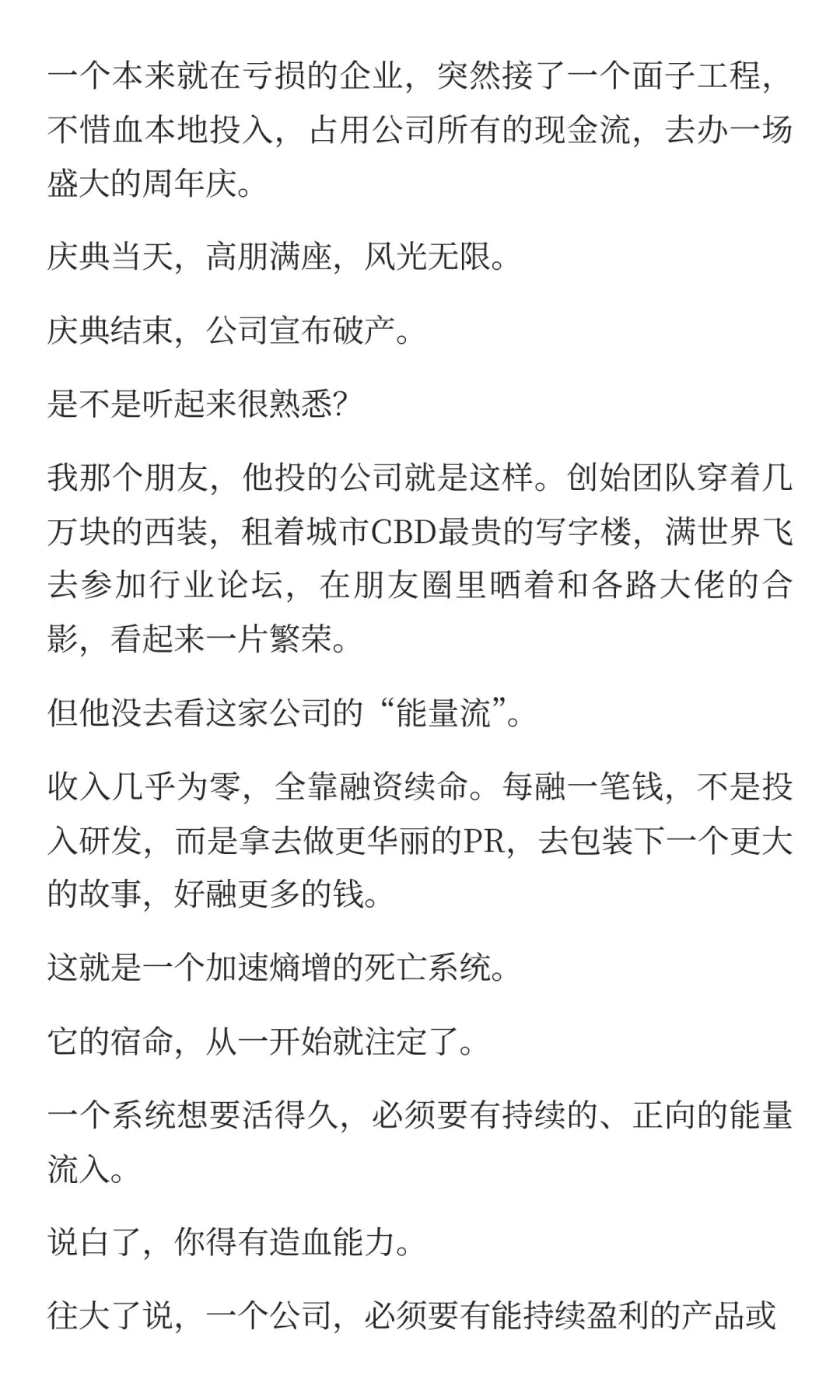 一个本来就在亏损的企业，突然接了一个面子工程，不惜血本地投入，占用公司所有的现金流，去办一场盛大的周年庆。

庆典当天，高朋满座，风光无限。

庆典结束，公司宣布破产。

是不是听起来很熟悉?

我那个朋友，他投的公司就是这样。创始团队穿着几万块的西装，租着城市CBD最贵的写字楼，满世界飞去参加行业论坛，在朋友圈里晒着和各路大佬的合影，看起来一片繁荣。

但他没去看这家公司的“能量流”。

收入几乎为零，全靠融资续命。每融一笔钱，不是投入研发，而是拿去做更华丽的PR，去包装下一个更大的故事，好融更多的钱。

这就是一个加速熵增的死亡系统。

它的宿命，从一开始就注定了。

一个系统想要活得久，必须要有持续的、正向的能量流入。

说白了，你得有造血能力。

往大了说，一个公司，必须要有能持续盈利的产品或